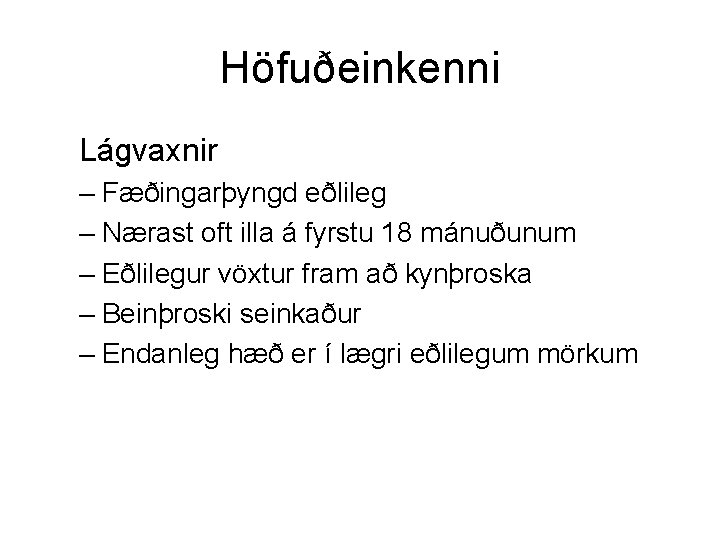 Höfuðeinkenni

Lágvaxnir
– Fæðingarþyngd eðlileg
– Nærast oft illa á fyrstu 18 mánuðunum
– Eðlilegur vöxtur fram að kynþroska
– Beinþroski seinkaður
– Endanleg hæð er í lægri eðlilegum mörkum